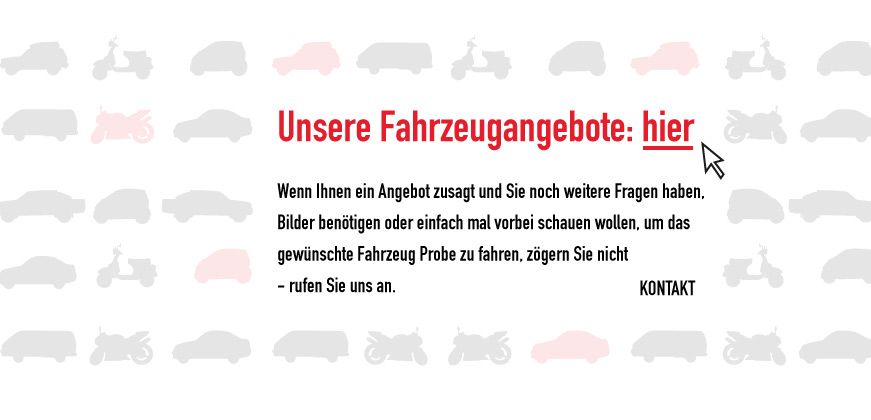 Unsere Fahrzeugangebote: hier

Wenn Ihnen ein Angebot zusagt und Sie noch weitere Fragen haben, Bilder benötigen oder einfach mal vorbei schauen wollen, um das gewünschte Fahrzeug Probe zu fahren, zögern Sie nicht – rufen Sie uns an.

KONTAKT